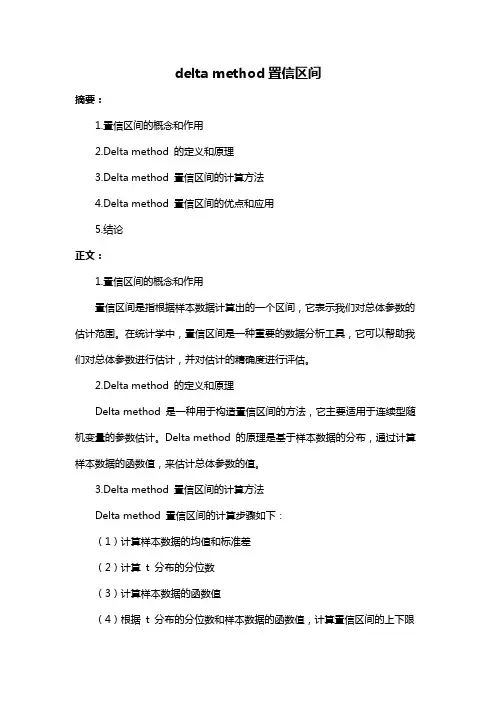 delta method 置信区间

摘要：

1.置信区间的概念和作用

2.Delta method 的定义和原理

3.Delta method 置信区间的计算方法

4.Delta method 置信区间的优点和应用

5.结论

正文：

1.置信区间的概念和作用

置信区间是指根据样本数据计算出的一个区间，它表示我们对总体参数的估计范围。在统计学中，置信区间是一种重要的数据分析工具，它可以帮助我们对总体参数进行估计，并对估计的精确度进行评估。

2.Delta method 的定义和原理

Delta method 是一种用于构造置信区间的方法，它主要适用于连续型随机变量的参数估计。Delta method 的原理是基于样本数据的分布，通过计算样本数据的函数值，来估计总体参数的值。

3.Delta method 置信区间的计算方法

Delta method 置信区间的计算步骤如下：

（1）计算样本数据的均值和标准差

（2）计算 t 分布的分位数

（3）计算样本数据的函数值

（4）根据 t 分布的分位数和样本数据的函数值，计算置信区间的上下限